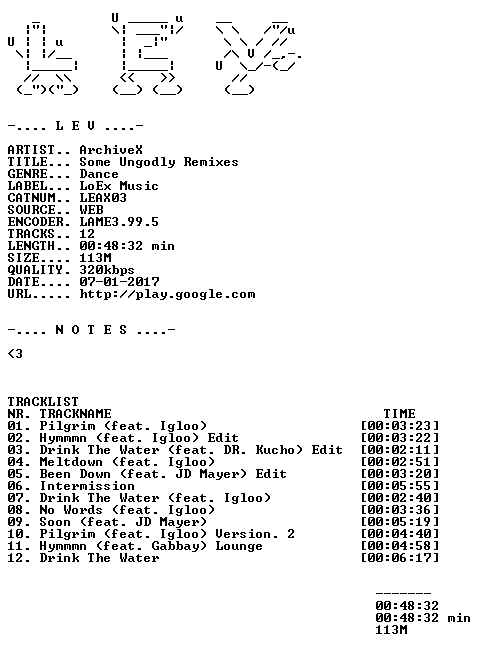 -.... L E V ....-

ARTIST.. ArchiveX
TITLE... Some Ungodly Remixes
GENRE... Dance
LABEL... LoEx Music
CATNUM.. LEAX03
SOURCE.. WEB
ENCODER. LAME3.99.5
TRACKS.. 12
LENGTH.. 00:48:32 min
SIZE.... 113M
QUALITY. 320kbps
DATE.... 07-01-2017
URL..... http://play.google.com

-.... N O T E S ....-

<3

TRACKLIST
| NR. | TRACKNAME | TIME |
|---|---|---|
| 01. | Pilgrim (feat. Igloo) | [00:03:23] |
| 02. | Hymmmn (feat. Igloo) Edit | [00:03:22] |
| 03. | Drink The Water (feat. DR. Kucho) Edit | [00:02:11] |
| 04. | Meltdown (feat. Igloo) | [00:02:51] |
| 05. | Been Down (feat. JD Mayer) Edit | [00:03:20] |
| 06. | Intermission | [00:05:55] |
| 07. | Drink The Water (feat. Igloo) | [00:02:40] |
| 08. | No Words (feat. Igloo) | [00:03:36] |
| 09. | Soon (feat. JD Mayer) | [00:05:19] |
| 10. | Pilgrim (feat. Igloo) Version. 2 | [00:04:40] |
| 11. | Hymmmn (feat. Gabbay) Lounge | [00:04:58] |
| 12. | Drink The Water | [00:06:17] |

-------
00:48:32
00:48:32 min
113M